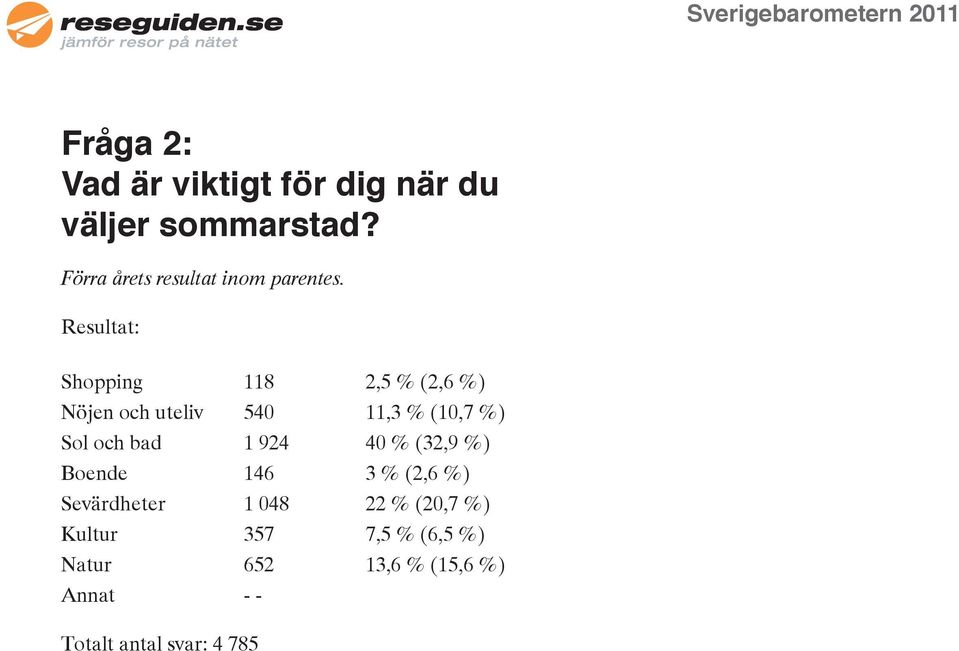 reseguiden.se
jämför resor på nätet

Sverigebarometern 2011

Fråga 2:
Vad är viktigt för dig när du väljer sommarstad?

Förra årets resultat inom parentes.

Resultat:

| | | |
|---|---|---|
| Shopping | 118 | 2,5 % (2,6 %) |
| Nöjen och uteliv | 540 | 11,3 % (10,7 %) |
| Sol och bad | 1 924 | 40 % (32,9 %) |
| Boende | 146 | 3 % (2,6 %) |
| Sevärdheter | 1 048 | 22 % (20,7 %) |
| Kultur | 357 | 7,5 % (6,5 %) |
| Natur | 652 | 13,6 % (15,6 %) |
| Annat | - - | |

Totalt antal svar: 4 785